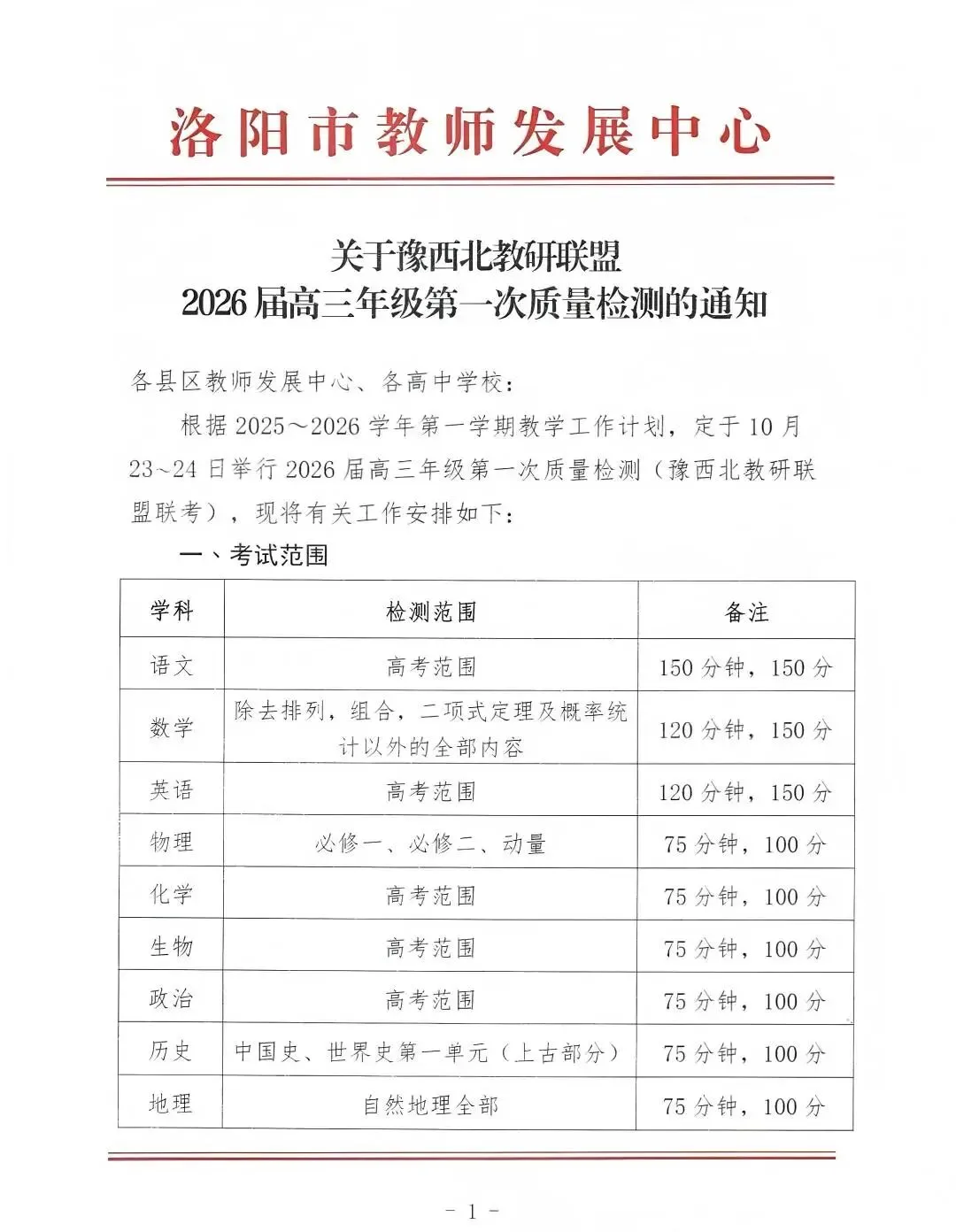 洛阳市教师发展中心

关于豫西北教研联盟
2026届高三年级第一次质量检测的通知

各县区教师发展中心、各高中学校：

根据2025～2026学年第一学期教学工作计划，定于10月23～24日举行2026届高三年级第一次质量检测（豫西北教研联盟联考），现将有关工作安排如下：

一、考试范围

| 学科 | 检测范围 | 备注 |
|---|---|---|
| 语文 | 高考范围 | 150分钟，150分 |
| 数学 | 除去排列，组合，二项式定理及概率统计以外的全部内容 | 120分钟，150分 |
| 英语 | 高考范围 | 120分钟，150分 |
| 物理 | 必修一、必修二、动量 | 75分钟，100分 |
| 化学 | 高考范围 | 75分钟，100分 |
| 生物 | 高考范围 | 75分钟，100分 |
| 政治 | 高考范围 | 75分钟，100分 |
| 历史 | 中国史、世界史第一单元（上古部分） | 75分钟，100分 |
| 地理 | 自然地理全部 | 75分钟，100分 |

- 1 -